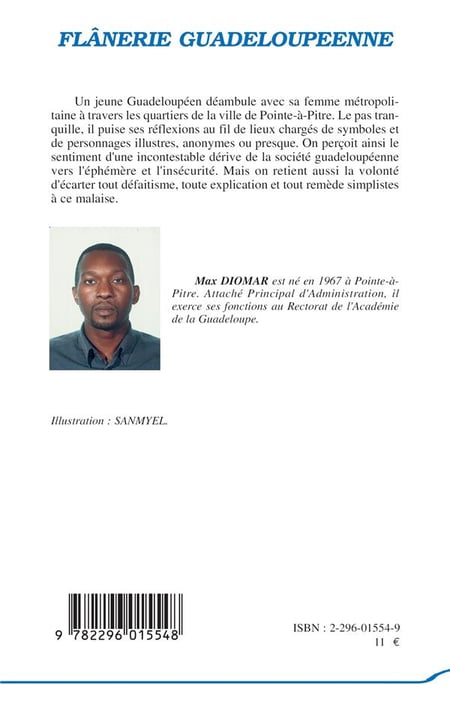 FLÂNERIE GUADELOUPEENNE

Un jeune Guadeloupéen déambule avec sa femme métropolitaine à travers les quartiers de la ville de Pointe-à-Pitre. Le pas tranquille, il puise ses réflexions au fil de lieux chargés de symboles et de personnages illustres, anonymes ou presque. On perçoit ainsi le sentiment d'une incontestable dérive de la société guadeloupéenne vers l'éphémère et l'insécurité. Mais on retient aussi la volonté d'écarter tout défaitisme, toute explication et tout remède simplistes à ce malaise.

Max DIOMAR est né en 1967 à Pointe-à-Pitre. Attaché Principal d'Administration, il exerce ses fonctions au Rectorat de l'Académie de la Guadeloupe.

Illustration : SANMYEL.

9 782296 015548

ISBN : 2-296-01554-9
11 €